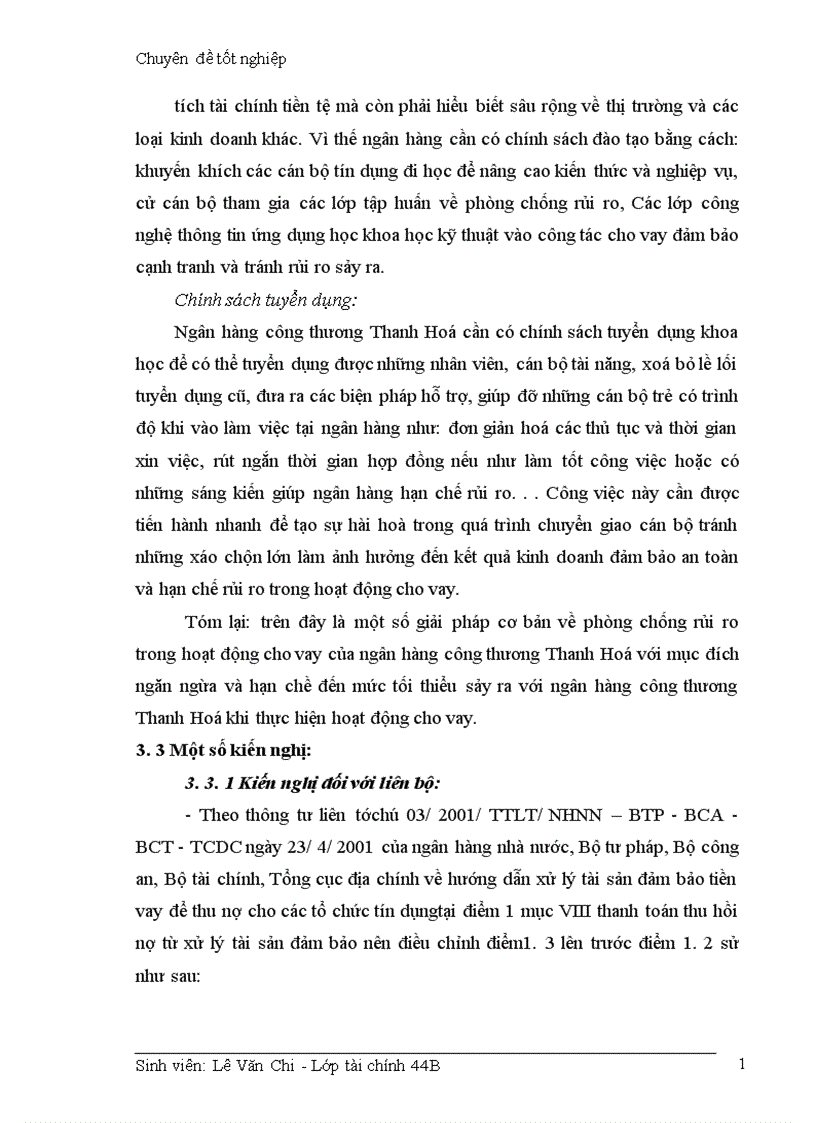 Chuyên đề tốt nghiệp

tích tài chính tiền tệ mà còn phải hiểu biết sâu rộng về thị trường và các loại kinh doanh khác. Vì thế ngân hàng cần có chính sách đào tạo bằng cách: khuyến khích các cán bộ tín dụng đi học để nâng cao kiến thức và nghiệp vụ, cử cán bộ tham gia các lớp tập huấn về phòng chống rủi ro, Các lớp công nghệ thông tin ứng dụng học khoa học kỹ thuật vào công tác cho vay đảm bảo cạnh tranh và tránh rủi ro sảy ra.

Chính sách tuyển dụng:

Ngân hàng công thương Thanh Hoá cần có chính sách tuyển dụng khoa học để có thể tuyển dụng được những nhân viên, cán bộ tài năng, xoá bỏ lề lối tuyển dụng cũ, đưa ra các biện pháp hỗ trợ, giúp đỡ những cán bộ trẻ có trình độ khi vào làm việc tại ngân hàng như: đơn giản hoá các thủ tục và thời gian xin việc, rút ngắn thời gian hợp đồng nếu như làm tốt công việc hoặc có những sáng kiến giúp ngân hàng hạn chế rủi ro. . . Công việc này cần được tiến hành nhanh để tạo sự hài hoà trong quá trình chuyển giao cán bộ tránh những xáo chộn lớn làm ảnh hưởng đến kết quả kinh doanh đảm bảo an toàn và hạn chế rủi ro trong hoạt động cho vay.

Tóm lại: trên đây là một số giải pháp cơ bản về phòng chống rủi ro trong hoạt động cho vay của ngân hàng công thương Thanh Hoá với mục đích ngăn ngừa và hạn chế đến mức tối thiểu sảy ra với ngân hàng công thương Thanh Hoá khi thực hiện hoạt động cho vay.

3. 3 Một số kiến nghị:

3. 3. 1 Kiến nghị đối với liên bộ:

- Theo thông tư liên tốchú 03/ 2001/ TTLT/ NHNN – BTP - BCA - BCT - TCDC ngày 23/ 4/ 2001 của ngân hàng nhà nước, Bộ tư pháp, Bộ công an, Bộ tài chính, Tổng cục địa chính về hướng dẫn xử lý tài sản đảm bảo tiền vay để thu nợ cho các tổ chức tín dụngtại điểm 1 mục VIII thanh toán thu hồi nợ từ xử lý tài sản đảm bảo nên điều chỉnh điểm1. 3 lên trước điểm 1. 2 sử như sau:

Sinh viên: Lê Văn Chi - Lớp tài chính 44B

1